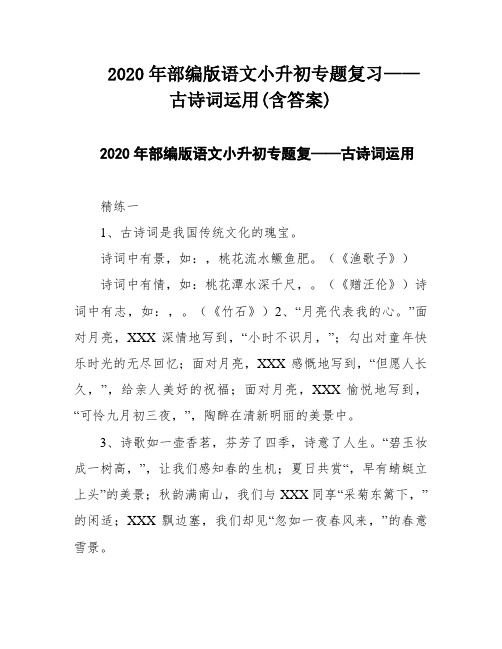 2020年部编版语文小升初专题复习——古诗词运用(含答案)

2020年部编版语文小升初专题复——古诗词运用

精练一

1、古诗词是我国传统文化的瑰宝。

诗词中有景，如：，桃花流水鳜鱼肥。（《渔歌子》）

诗词中有情，如：桃花潭水深千尺，。（《赠汪伦》）诗词中有志，如：，。（《竹石》）2、“月亮代表我的心。”面对月亮，XXX深情地写到，“小时不识月，”；勾出对童年快乐时光的无尽回忆；面对月亮，XXX感慨地写到，“但愿人长久，”，给亲人美好的祝福；面对月亮，XXX愉悦地写到，“可怜九月初三夜，”，陶醉在清新明丽的美景中。

3、诗歌如一壶香茗，芬芳了四季，诗意了人生。“碧玉妆成一树高，”，让我们感知春的生机；夏日共赏“，早有蜻蜓立上头”的美景；秋韵满南山，我们与XXX同享“采菊东篱下，”的闲适；XXX飘边塞，我们却见“忽如一夜春风来，”的春意雪景。